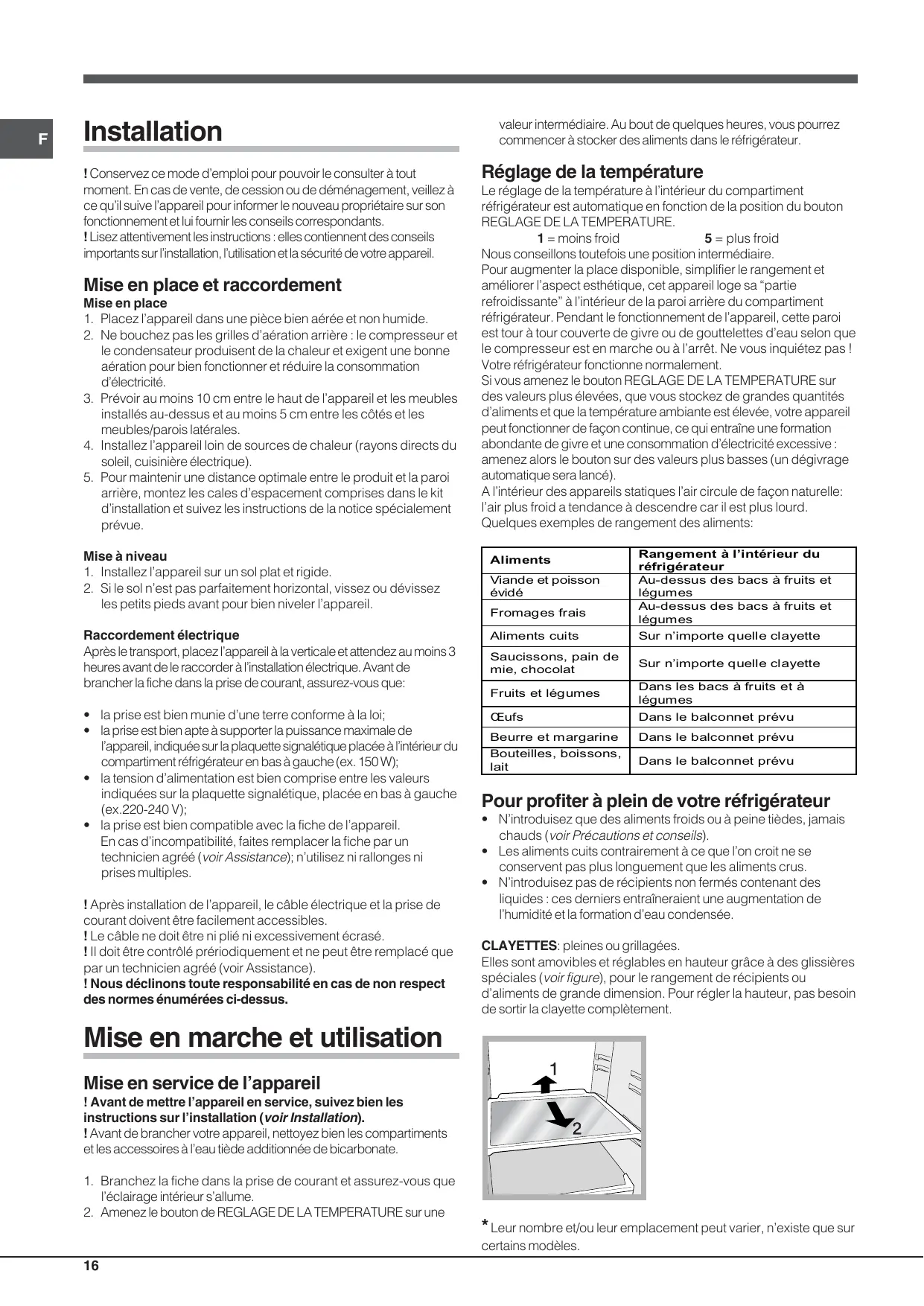 F

Installation

! Conservez ce mode d'emploi pour pouvoir le consulter à tout moment. En cas de vente, de cession ou de déménagement, veillez à ce qu'il suive l'appareil pour informer le nouveau propriétaire sur son fonctionnement et lui fournir les conseils correspondants.
! Lisez attentivement les instructions : elles contiennent des conseils importants sur l'installation, l'utilisation et la sécurité de votre appareil.

Mise en place et raccordement
Mise en place
1. Placez l'appareil dans une pièce bien aérée et non humide.
2. Ne bouchez pas les grilles d'aération arrière : le compresseur et le condensateur produisent de la chaleur et exigent une bonne aération pour bien fonctionner et réduire la consommation d'électricité.
3. Prévoir au moins 10 cm entre le haut de l'appareil et les meubles installés au-dessus et au moins 5 cm entre les côtés et les meubles/parois latérales.
4. Installez l'appareil loin de sources de chaleur (rayons directs du soleil, cuisinière électrique).
5. Pour maintenir une distance optimale entre le produit et la paroi arrière, montez les cales d'espacement comprises dans le kit d'installation et suivez les instructions de la notice spécialement prévue.

Mise à niveau
1. Installez l'appareil sur un sol plat et rigide.
2. Si le sol n'est pas parfaitement horizontal, vissez ou dévissez les petits pieds avant pour bien niveler l'appareil.

Raccordement électrique
Après le transport, placez l'appareil à la verticale et attendez au moins 3 heures avant de le raccorder à l'installation électrique. Avant de brancher la fiche dans la prise de courant, assurez-vous que:

• la prise est bien munie d'une terre conforme à la loi;
• la prise est bien apte à supporter la puissance maximale de l'appareil, indiquée sur la plaquette signalétique placée à l'intérieur du compartiment réfrigérateur en bas à gauche (ex. 150 W);
• la tension d'alimentation est bien comprise entre les valeurs indiquées sur la plaquette signalétique, placée en bas à gauche (ex.220-240 V);
• la prise est bien compatible avec la fiche de l'appareil. En cas d'incompatibilité, faites remplacer la fiche par un technicien agréé (voir Assistance); n'utilisez ni rallonges ni prises multiples.

! Après installation de l'appareil, le câble électrique et la prise de courant doivent être facilement accessibles.
! Le câble ne doit être ni plié ni excessivement écrasé.
! Il doit être contrôlé prériodiquement et ne peut être remplacé que par un technicien agréé (voir Assistance).
! Nous déclinons toute responsabilité en cas de non respect des normes énumérées ci-dessus.

Mise en marche et utilisation

Mise en service de l'appareil
! Avant de mettre l'appareil en service, suivez bien les instructions sur l'installation (voir Installation).
! Avant de brancher votre appareil, nettoyez bien les compartiments et les accessoires à l'eau tiède additionnée de bicarbonate.

1. Branchez la fiche dans la prise de courant et assurez-vous que l'éclairage intérieur s'allume.
2. Amenez le bouton de REGLAGE DE LA TEMPERATURE sur une valeur intermédiaire. Au bout de quelques heures, vous pourrez commencer à stocker des aliments dans le réfrigérateur.

Réglage de la température
Le réglage de la température à l'intérieur du compartiment réfrigérateur est automatique en fonction de la position du bouton REGLAGE DE LA TEMPERATURE.
1 = moins froid 5 = plus froid
Nous conseillons toutefois une position intermédiaire.
Pour augmenter la place disponible, simplifier le rangement et améliorer l'aspect esthétique, cet appareil loge sa "partie refroidissante" à l'intérieur de la paroi arrière du compartiment réfrigérateur. Pendant le fonctionnement de l'appareil, cette paroi est tour à tour couverte de givre ou de gouttelettes d'eau selon que le compresseur est en marche ou à l'arrêt. Ne vous inquiétez pas ! Votre réfrigérateur fonctionne normalement.
Si vous amenez le bouton REGLAGE DE LA TEMPERATURE sur des valeurs plus élevées, que vous stockez de grandes quantités d'aliments et que la température ambiante est élevée, votre appareil peut fonctionner de façon continue, ce qui entraîne une formation abondante de givre et une consommation d'électricité excessive : amenez alors le bouton sur des valeurs plus basses (un dégivrage automatique sera lancé).
A l'intérieur des appareils statiques l'air circule de façon naturelle: l'air plus froid a tendance à descendre car il est plus lourd. Quelques exemples de rangement des aliments:

| Aliments | Rangement à l'intérieur du réfrigérateur |
|---|---|
| Viande et poisson évidé | Au-dessus des bacs à fruits et légumes |
| Fromages frais | Au-dessus des bacs à fruits et légumes |
| Aliments cuits | Sur n'importe quelle clayette |
| Saucissons, pain de mie, chocolat | Sur n'importe quelle clayette |
| Fruits et légumes | Dans les bacs à fruits et à légumes |
| Œufs | Dans le balconnet prévu |
| Beurre et margarine | Dans le balconnet prévu |
| Bouteilles, boissons, lait | Dans le balconnet prévu |

Pour profiter à plein de votre réfrigérateur
• N'introduisez que des aliments froids ou à peine tièdes, jamais chauds (voir Précautions et conseils).
• Les aliments cuits contrairement à ce que l'on croit ne se conservent pas plus longuement que les aliments crus.
• N'introduisez pas de récipients non fermés contenant des liquides : ces derniers entraîneraient une augmentation de l'humidité et la formation d'eau condensée.

CLAYETTES: pleines ou grillagées.
Elles sont amovibles et réglables en hauteur grâce à des glissières spéciales (voir figure), pour le rangement de récipients ou d'aliments de grande dimension. Pour régler la hauteur, pas besoin de sortir la clayette complètement.

1
2

* Leur nombre et/ou leur emplacement peut varier, n'existe que sur certains modèles.

16